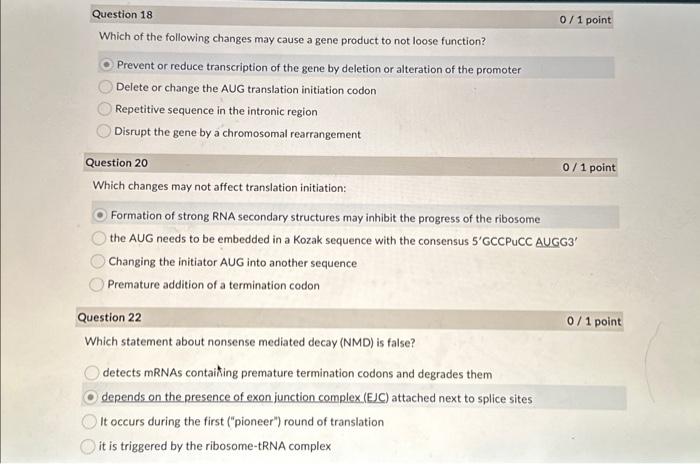 Question 18

0 / 1 point

Which of the following changes may cause a gene product to not loose function?

Prevent or reduce transcription of the gene by deletion or alteration of the promoter

Delete or change the AUG translation initiation codon

Repetitive sequence in the intronic region

Disrupt the gene by a chromosomal rearrangement

Question 20

0 / 1 point

Which changes may not affect translation initiation:

Formation of strong RNA secondary structures may inhibit the progress of the ribosome

the AUG needs to be embedded in a Kozak sequence with the consensus 5'GCCPuCC AUGG3'

Changing the initiator AUG into another sequence

Premature addition of a termination codon

Question 22

0 / 1 point

Which statement about nonsense mediated decay (NMD) is false?

detects mRNAs containing premature termination codons and degrades them

depends on the presence of exon junction complex (EJC) attached next to splice sites

It occurs during the first ("pioneer") round of translation

it is triggered by the ribosome-tRNA complex